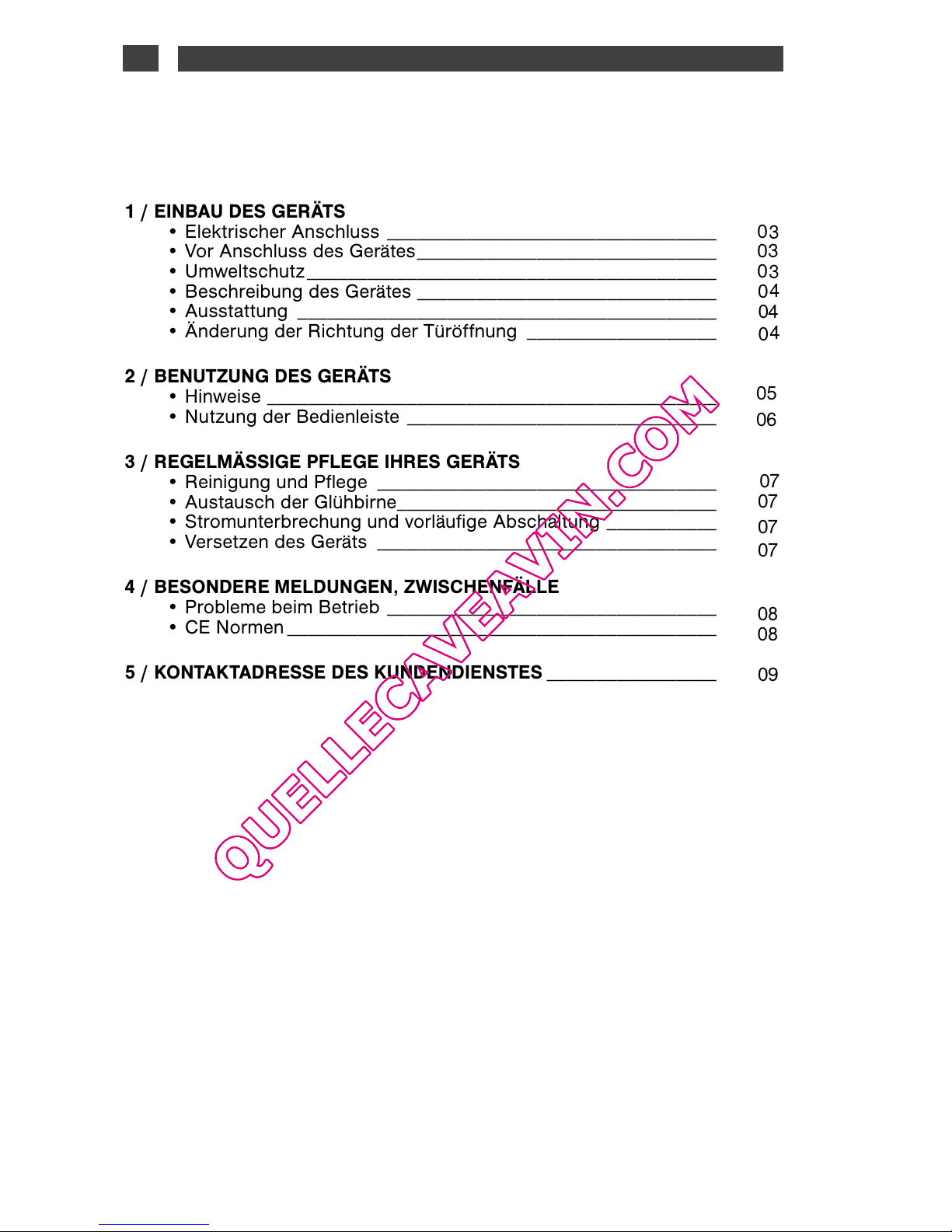 1 / EINBAU DES GERÄTS
• Elektrischer Anschluss 03
• Vor Anschluss des Gerätes 03
• Umweltschutz 03
• Beschreibung des Gerätes 04
• Ausstattung 04
• Änderung der Richtung der Türöffnung 04

2 / BENUTZUNG DES GERÄTS
• Hinweise 05
• Nutzung der Bedienleiste 06

3 / REGELMÄSSIGE PFLEGE IHRES GERÄTS
• Reinigung und Pflege 07
• Austausch der Glühbirne 07
• Stromunterbrechung und vorläufige Abschaltung 07
• Versetzen des Geräts 07

4 / BESONDERE MELDUNGEN, ZWISCHENFÄLLE
• Probleme beim Betrieb 08
• CE Normen 08

5 / KONTAKTADRESSE DES KUNDENDIENSTES 09

QUELLECAVEAVIN.COM